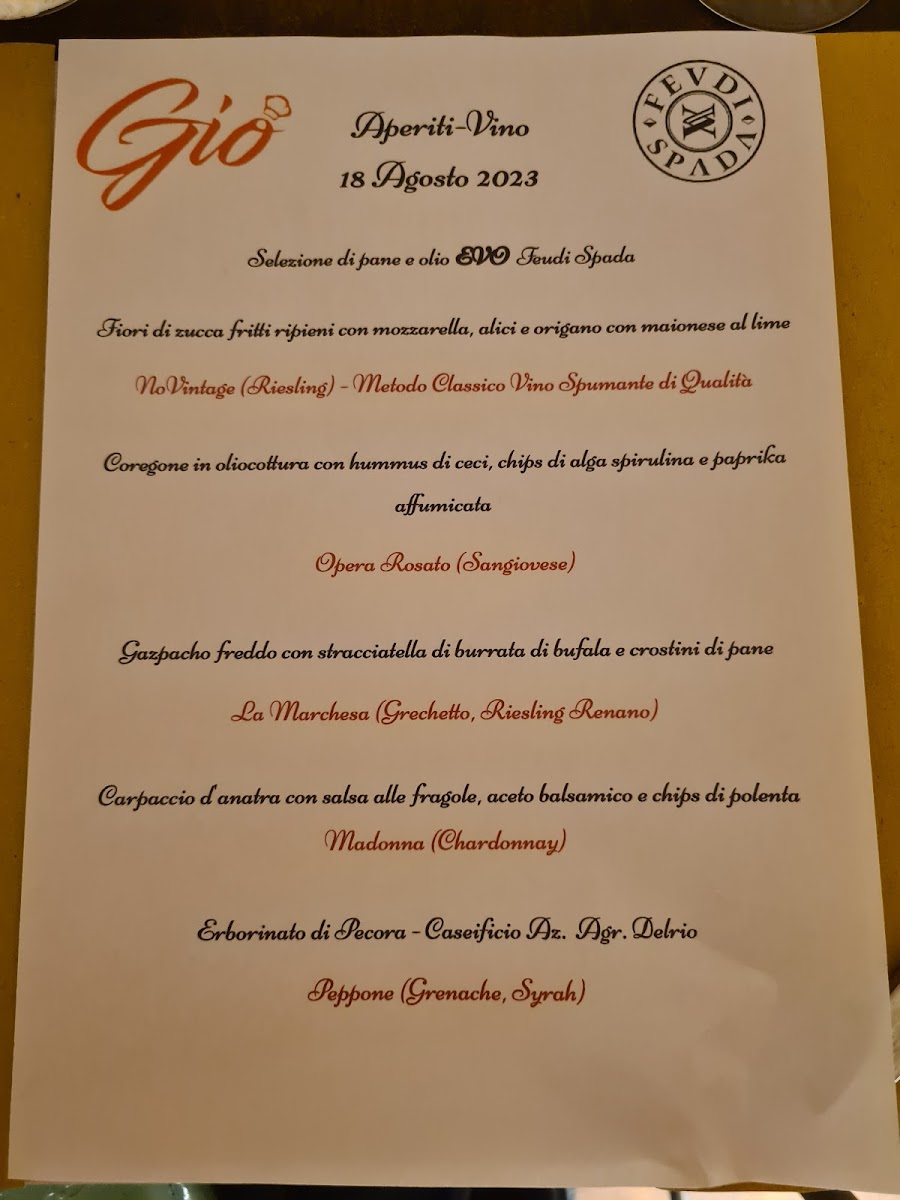 Giò

Aperiti-Vino
18 Agosto 2023

FEVDI SPADA

Selezione di pane e olio EVO Feudi Spada

Fiori di zucca fritti ripieni con mozzarella, alici e origano con maionese al lime

NoVintage (Riesling) - Metodo Classico Vino Spumante di Qualità

Coregone in oliocottura con hummus di ceci, chips di alga spirulina e paprika affumicata

Opera Rosato (Sangiovese)

Gazpacho freddo con stracciatella di burrata di bufala e crostini di pane

La Marchesa (Grechetto, Riesling Renano)

Carpaccio d'anatra con salsa alle fragole, aceto balsamico e chips di polenta

Madonna (Chardonnay)

Erborinato di Pecora - Caseificio Az. Agr. Delrio

Peppone (Grenache, Syrah)